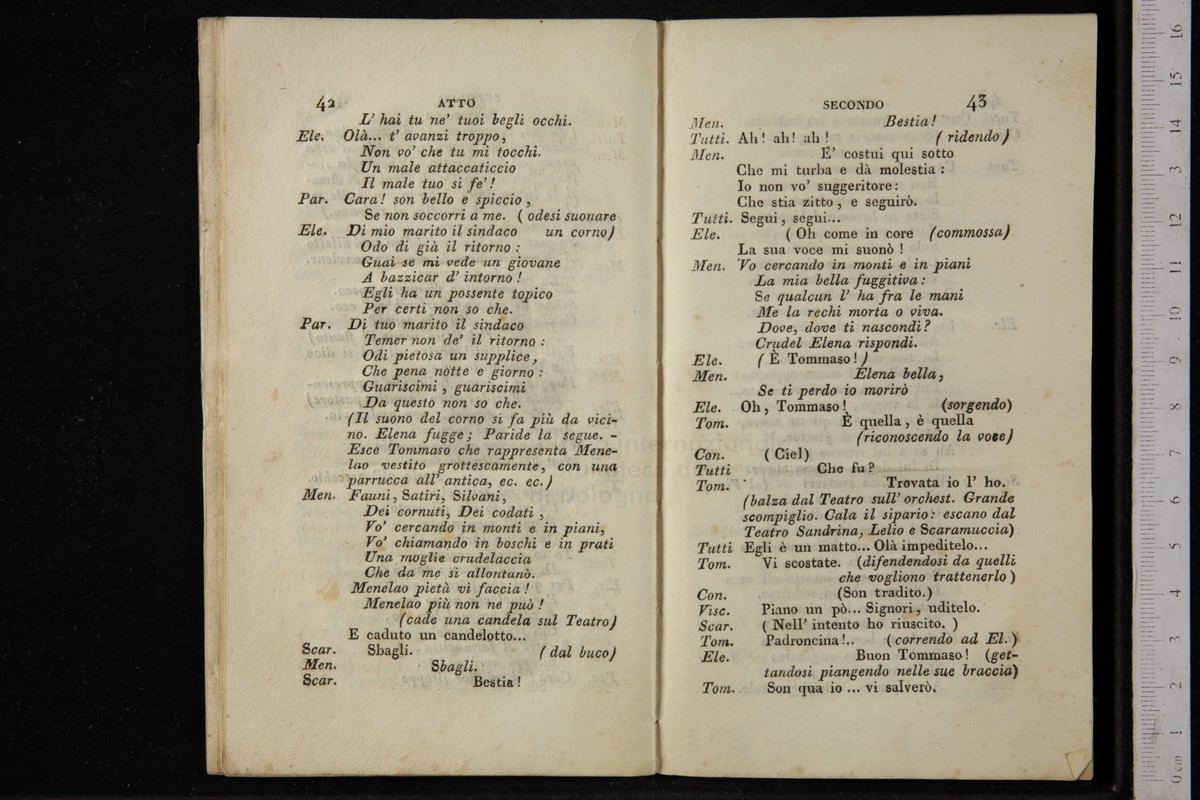 42 ATTO

L' hai tu ne' tuoi begli occhi.
Ele. Olà... t' avanzi troppo,
Non vo' che tu mi tocchi.
Un male attaccaticcio
Il male tuo si fe'!
Par. Cara! son bello e spiccio,
Se non soccorri a me. (odesi suonare un corno)
Ele. Di mio marito il sindaco
Odo di già il ritorno:
Guai se mi vede un giovane
A bazzicar d' intorno!
Egli ha un possente topico
Per certi non so che.
Par. Di tuo marito il sindaco
Temer non de' il ritorno:
Odi pietosa un supplice,
Che pena notte e giorno:
Guariscimi, guariscimi
Da questo non so che.
(Il suono del corno si fa più da vicino. Elena fugge; Paride la segue. - Esce Tommaso che rappresenta Menelao vestito grottescamente, con una parrucca all' antica, ec. ec.)
Men. Fauni, Satiri, Silvani,
Dei cornuti, Dei codati,
Vo' cercando in monti e in piani,
Vo' chiamando in boschi e in prati
Una moglie crudelaccia
Che da me si allontanò.
Menelao pietà vi faccia!
Menelao più non ne può!
(cade una candela sul Teatro)
E caduto un candelotto...
Scar. Sbagli. (dal buco)
Men. Sbagli.
Scar. Bestia!

SECONDO 43

Men. Bestia!
Tutti. Ah! ah! ah! (ridendo)
Men. E' costui qui sotto
Che mi turba e dà molestia:
Io non vo' suggeritore:
Che stia zitto, e seguirò.
Tutti. Segui, segui...
Ele. (Oh come in core (commossa)
La sua voce mi suonò!
Men. Vo cercando in monti e in piani
La mia bella fuggitiva:
Se qualcun l' ha fra le mani
Me la rechi morta o viva.
Dove, dove ti nascondi?
Crudel Elena rispondi.
Ele. (È Tommaso!)
Men. Elena bella,
Se ti perdo io morirò
Ele. Oh, Tommaso! (sorgendo)
Tom. È quella, è quella
(riconoscendo la voce)
Con. (Ciel)
Tutti Che fu?
Tom. Trovata io l' ho.
(balza dal Teatro sull' orchest. Grande scompiglio. Cala il sipario: escano dal Teatro Sandrina, Lelio e Scaramuccia)
Tutti Egli è un matto... Olà impeditelo...
Tom. Vi scostate. (difendendosi da quelli che vogliono trattenerlo)
Con. (Son tradito.)
Visc. Piano un pò... Signori, uditelo.
Scar. (Nell' intento ho riuscito.)
Tom. Padroncina!.. (correndo ad El.)
Ele. Buon Tommaso! (gettandosi piangendo nelle sue braccia)
Tom. Son qua io ... vi salverò.

0 cm 1 2 3 4 5 6 7 8 9 10 11 12 13 14 15 16